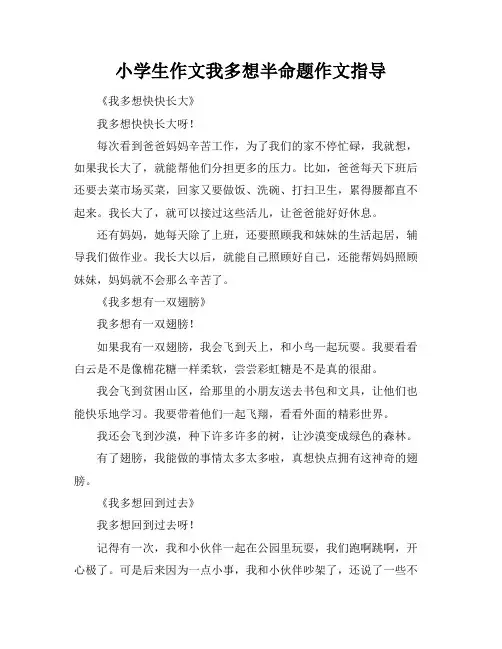 小学生作文我多想半命题作文指导

《我多想快快长大》

我多想快快长大呀！

每次看到爸爸妈妈辛苦工作，为了我们的家不停忙碌，我就想，如果我长大了，就能帮他们分担更多的压力。比如，爸爸每天下班后还要去菜市场买菜，回家又要做饭、洗碗、打扫卫生，累得腰都直不起来。我长大了，就可以接过这些活儿，让爸爸能好好休息。

还有妈妈，她每天除了上班，还要照顾我和妹妹的生活起居，辅导我们做作业。我长大以后，就能自己照顾好自己，还能帮妈妈照顾妹妹，妈妈就不会那么辛苦了。

《我多想有一双翅膀》

我多想有一双翅膀！

如果我有一双翅膀，我会飞到天上，和小鸟一起玩耍。我要看看白云是不是像棉花糖一样柔软，尝尝彩虹糖是不是真的很甜。

我会飞到贫困山区，给那里的小朋友送去书包和文具，让他们也能快乐地学习。我要带着他们一起飞翔，看看外面的精彩世界。

我还会飞到沙漠，种下许多许多的树，让沙漠变成绿色的森林。

有了翅膀，我能做的事情太多太多啦，真想快点拥有这神奇的翅膀。

《我多想回到过去》

我多想回到过去呀！

记得有一次，我和小伙伴一起在公园里玩耍，我们跑啊跳啊，开心极了。可是后来因为一点小事，我和小伙伴吵架了，还说了一些不